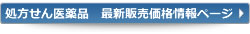 処方せん医薬品　最新販売価格情報ページ